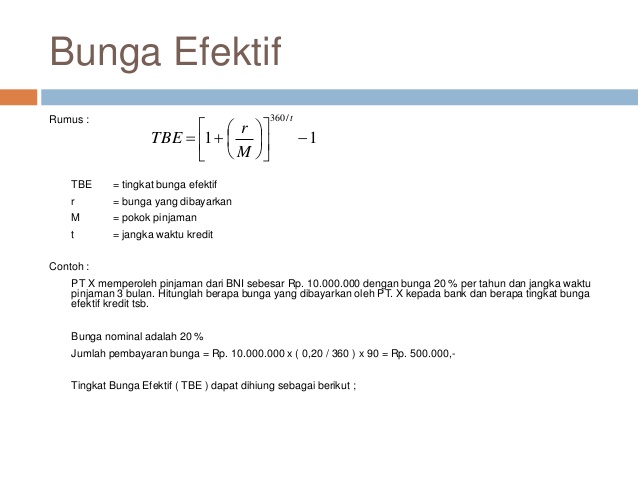 Bunga Efektif

Rumus :

$TBE = \left[1 + \left(\frac{r}{M}\right)\right]^{360/t} - 1$

TBE = tingkat bunga efektif
r = bunga yang dibayarkan
M = pokok pinjaman
t = jangka waktu kredit

Contoh :

PT X memperoleh pinjaman dari BNI sebesar Rp. 10.000.000 dengan bunga 20 % per tahun dan jangka waktu pinjaman 3 bulan. Hitunglah berapa bunga yang dibayarkan oleh PT. X kepada bank dan berapa tingkat bunga efektif kredit tsb.

Bunga nominal adalah 20 %

Jumlah pembayaran bunga = Rp. 10.000.000 x ( 0,20 / 360 ) x 90 = Rp. 500.000,-

Tingkat Bunga Efektif ( TBE ) dapat dihiung sebagai berikut ;